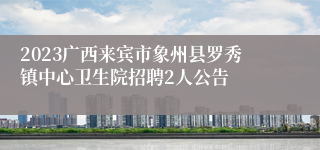 2023广西来宾市象州县罗秀镇中心卫生院招聘2人公告